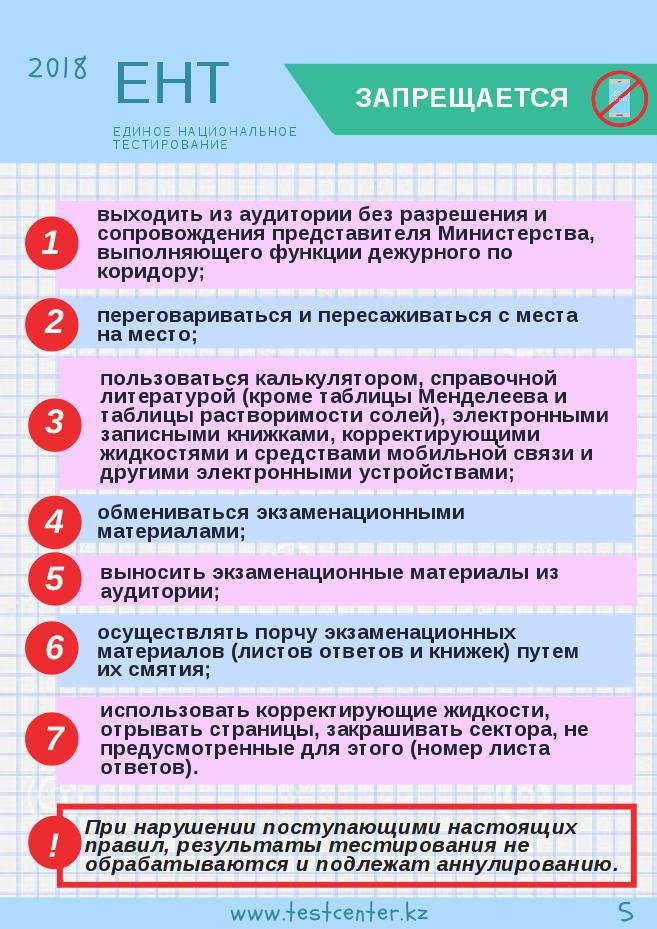 2018 ЕНТ

ЕДИНОЕ НАЦИОНАЛЬНОЕ ТЕСТИРОВАНИЕ

ЗАПРЕЩАЕТСЯ

1 выходить из аудитории без разрешения и сопровождения представителя Министерства, выполняющего функции дежурного по коридору;

2 переговариваться и пересаживаться с места на место;

3 пользоваться калькулятором, справочной литературой (кроме таблицы Менделеева и таблицы растворимости солей), электронными записными книжками, корректирующими жидкостями и средствами мобильной связи и другими электронными устройствами;

4 обмениваться экзаменационными материалами;

5 выносить экзаменационные материалы из аудитории;

6 осуществлять порчу экзаменационных материалов (листов ответов и книжек) путем их смятия;

7 использовать корректирующие жидкости, отрывать страницы, закрашивать сектора, не предусмотренные для этого (номер листа ответов).

! При нарушении поступающими настоящих правил, результаты тестирования не обрабатываются и подлежат аннулированию.

www.testcenter.kz

5